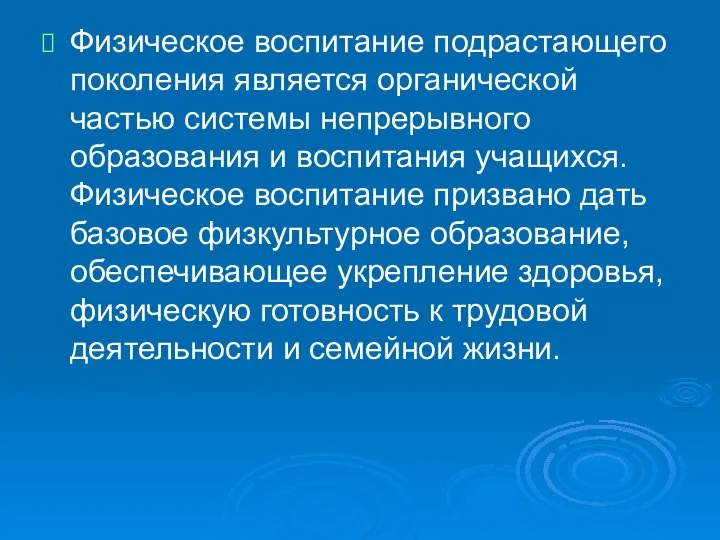 Физическое воспитание подрастающего поколения является органической частью системы непрерывного образования и воспитания учащихся. Физическое воспитание призвано дать базовое физкультурное образование, обеспечивающее укрепление здоровья, физическую готовность к трудовой деятельности и семейной жизни.